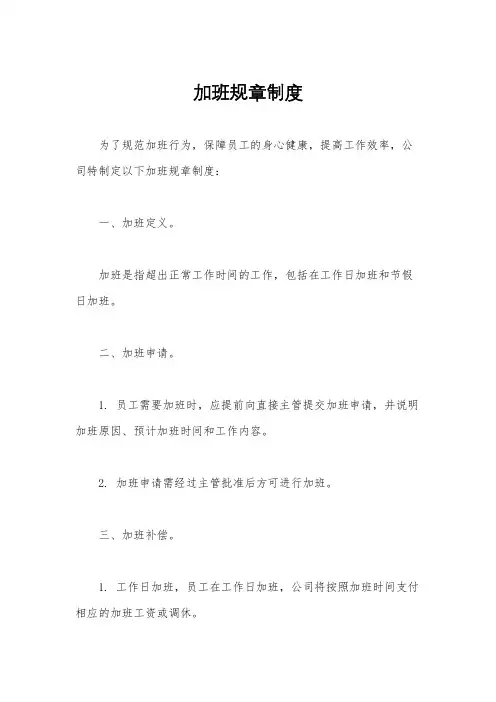 加班规章制度

为了规范加班行为，保障员工的身心健康，提高工作效率，公司特制定以下加班规章制度：

一、加班定义。

加班是指超出正常工作时间的工作，包括在工作日加班和节假日加班。

二、加班申请。

1. 员工需要加班时，应提前向直接主管提交加班申请，并说明加班原因、预计加班时间和工作内容。

2. 加班申请需经过主管批准后方可进行加班。

三、加班补偿。

1. 工作日加班，员工在工作日加班，公司将按照加班时间支付相应的加班工资或调休。